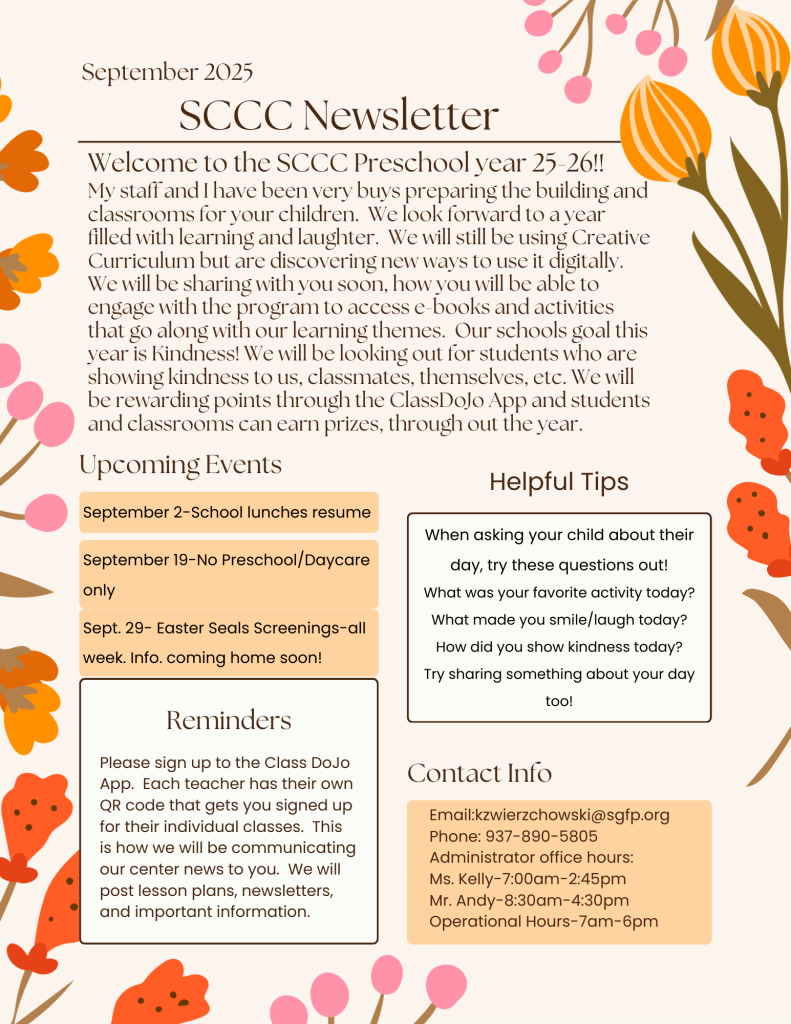 September 2025

SCCC Newsletter

Welcome to the SCCC Preschool year 25-26!!

My staff and I have been very buys preparing the building and classrooms for your children. We look forward to a year filled with learning and laughter. We will still be using Creative Curriculum but are discovering new ways to use it digitally. We will be sharing with you soon, how you will be able to engage with the program to access e-books and activities that go along with our learning themes. Our schools goal this year is Kindness! We will be looking out for students who are showing kindness to us, classmates, themselves, etc. We will be rewarding points through the ClassDoJo App and students and classrooms can earn prizes, through out the year.

Upcoming Events

September 2-School lunches resume

September 19-No Preschool/Daycare only

Sept. 29- Easter Seals Screenings-all week. Info. coming home soon!

Reminders

Please sign up to the Class DoJo App. Each teacher has their own QR code that gets you signed up for their individual classes. This is how we will be communicating our center news to you. We will post lesson plans, newsletters, and important information.

Helpful Tips

When asking your child about their day, try these questions out!
What was your favorite activity today?
What made you smile/laugh today?
How did you show kindness today?
Try sharing something about your day too!

Contact Info

Email:kzwierzchowski@sgfp.org
Phone: 937-890-5805
Administrator office hours:
Ms. Kelly-7:00am-2:45pm
Mr. Andy-8:30am-4:30pm
Operational Hours-7am-6pm